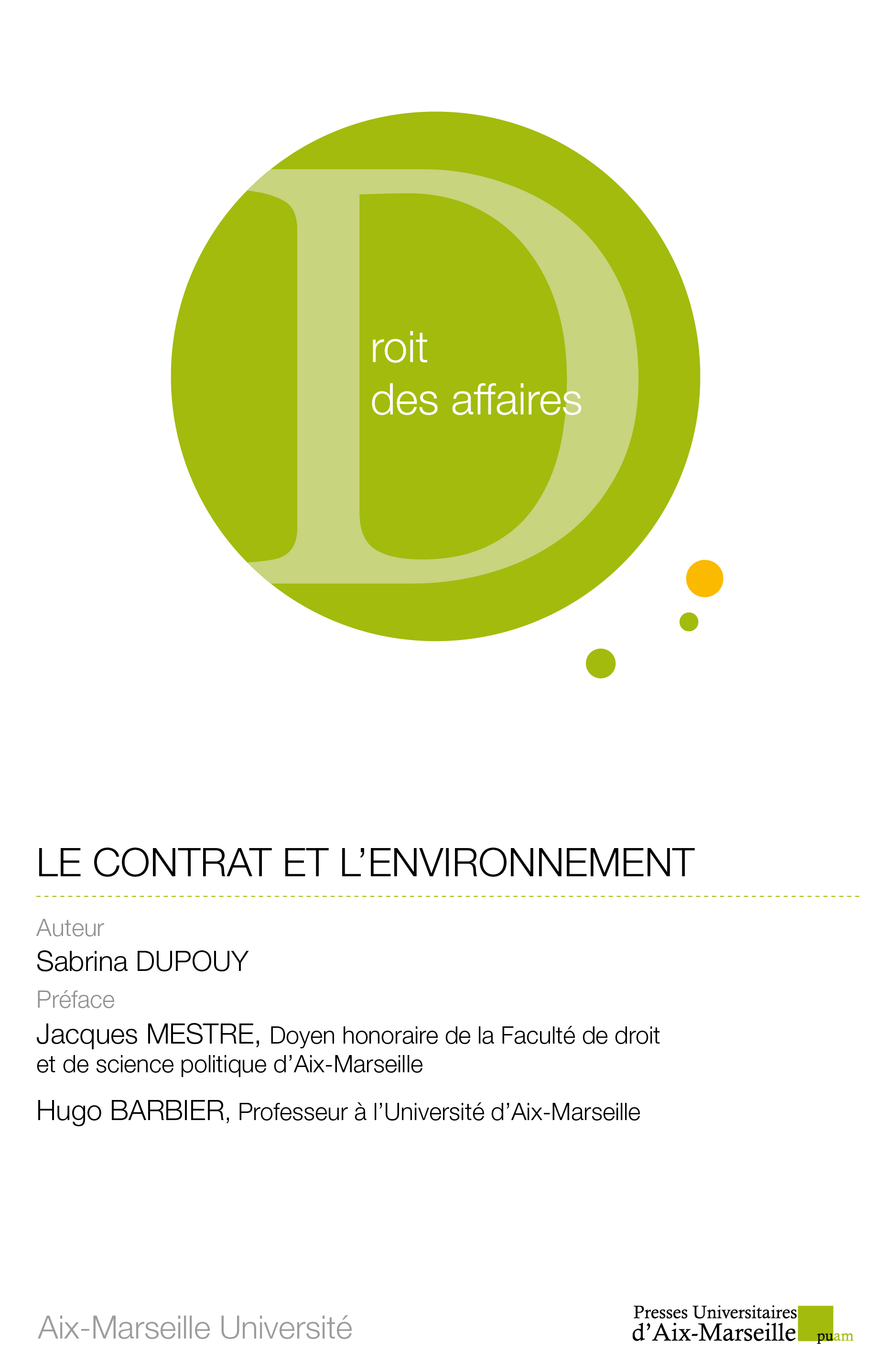 D
roit
des affaires

LE CONTRAT ET L'ENVIRONNEMENT

Auteur
Sabrina DUPOUY
Préface
Jacques MESTRE, Doyen honoraire de la Faculté de droit et de science politique d'Aix-Marseille

Hugo BARBIER, Professeur à l'Université d'Aix-Marseille

Aix-Marseille Université

Presses Universitaires d'Aix-Marseille puam